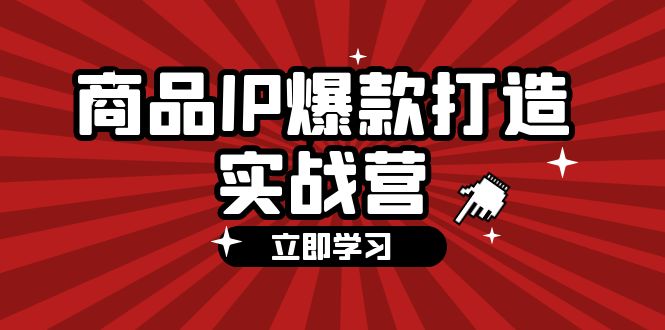 商品IP爆款打造
实战营

立即学习